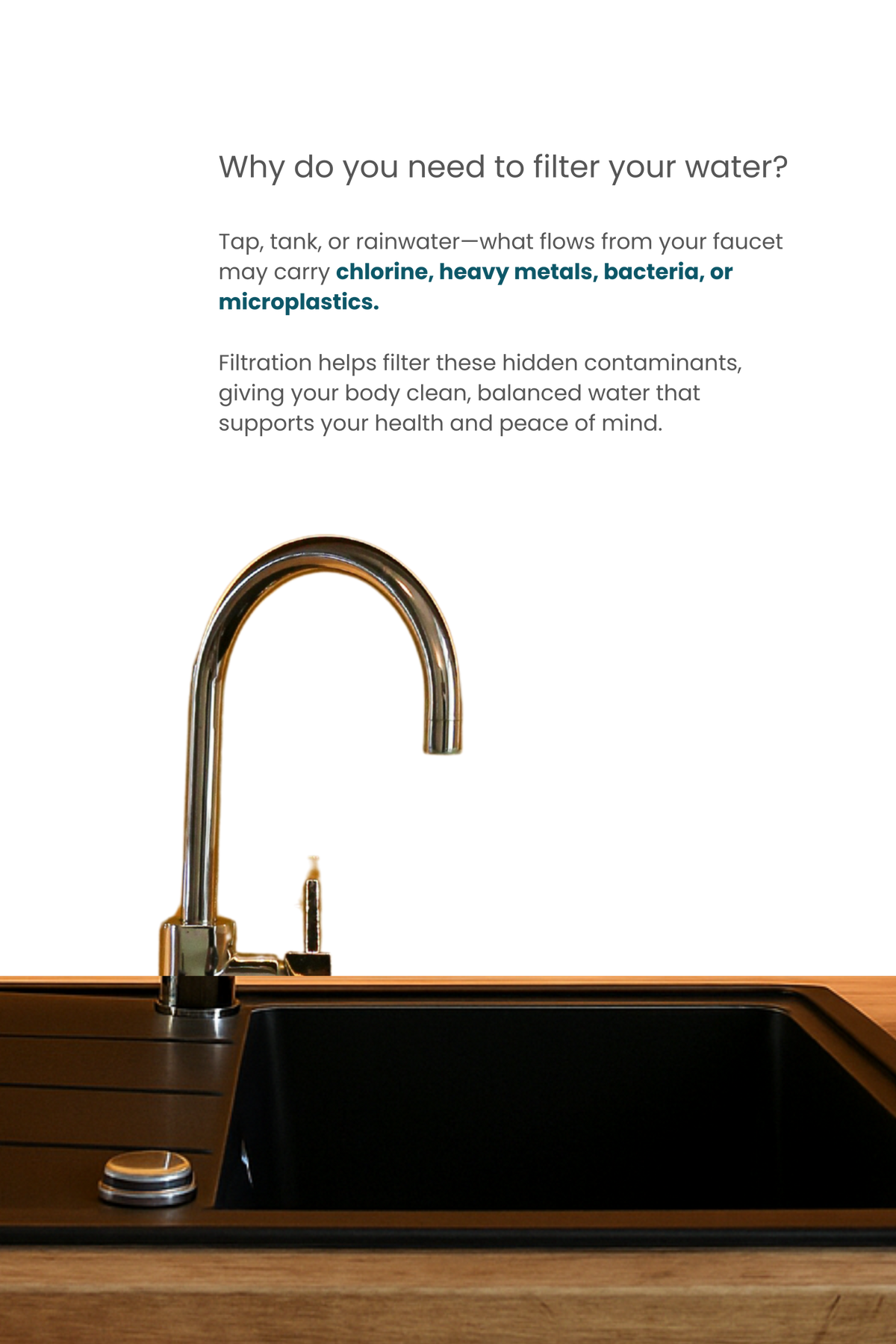 Why do you need to filter your water?

Tap, tank, or rainwater—what flows from your faucet may carry chlorine, heavy metals, bacteria, or microplastics.

Filtration helps filter these hidden contaminants, giving your body clean, balanced water that supports your health and peace of mind.